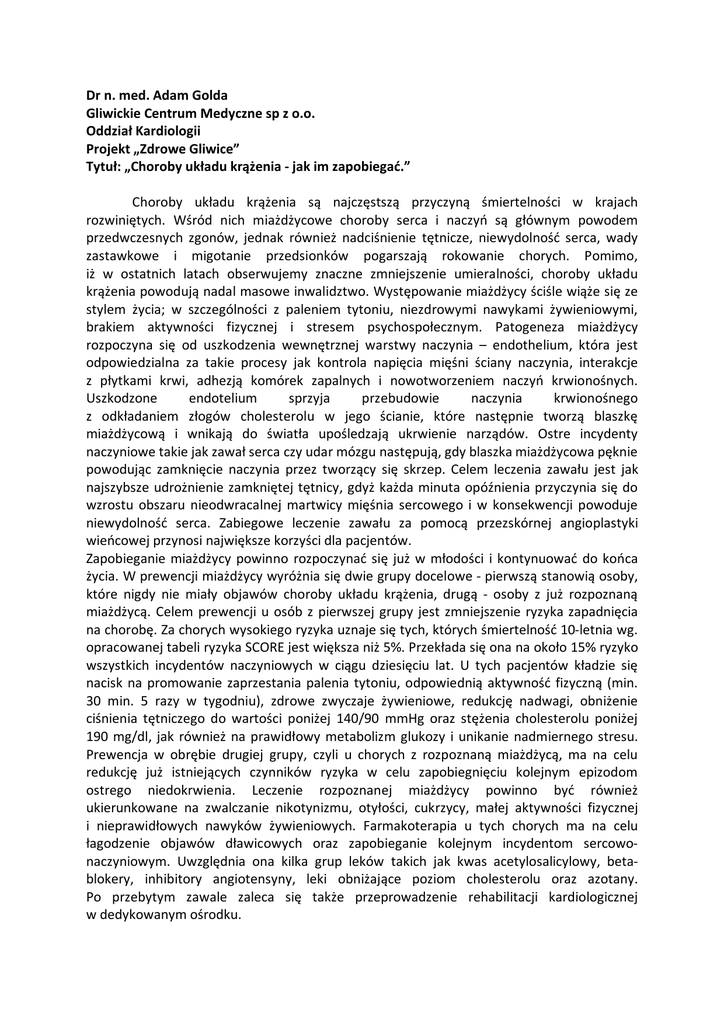 Dr n. med. Adam Golda
Gliwickie Centrum Medyczne sp z o.o.
Oddział Kardiologii
Projekt „Zdrowe Gliwice"
Tytuł: „Choroby układu krążenia - jak im zapobiegać."

Choroby układu krążenia są najczęstszą przyczyną śmiertelności w krajach rozwiniętych. Wśród nich miażdżycowe choroby serca i naczyń są głównym powodem przedwczesnych zgonów, jednak również nadciśnienie tętnicze, niewydolność serca, wady zastawkowe i migotanie przedsionków pogarszają rokowanie chorych. Pomimo, iż w ostatnich latach obserwujemy znaczne zmniejszenie umieralności, choroby układu krążenia powodują nadal masowe inwalidztwo. Występowanie miażdżycy ściśle wiąże się ze stylem życia; w szczególności z paleniem tytoniu, niezdrowymi nawykami żywieniowymi, brakiem aktywności fizycznej i stresem psychospołecznym. Patogeneza miażdżycy rozpoczyna się od uszkodzenia wewnętrznej warstwy naczynia – endothelium, która jest odpowiedzialna za takie procesy jak kontrola napięcia mięśni ściany naczynia, interakcje z płytkami krwi, adhezją komórek zapalnych i nowotworzeniem naczyń krwionośnych. Uszkodzone endotelium sprzyja przebudowie naczynia krwionośnego z odkładaniem złogów cholesterolu w jego ścianie, które następnie tworzą blaszkę miażdżycową i wnikają do światła upośledzają ukrwienie narządów. Ostre incydenty naczyniowe takie jak zawał serca czy udar mózgu następują, gdy blaszka miażdżycowa pęknie powodując zamknięcie naczynia przez tworzący się skrzep. Celem leczenia zawału jest jak najszybsze udrożnienie zamkniętej tętnicy, gdyż każda minuta opóźnienia przyczynia się do wzrostu obszaru nieodwracalnej martwicy mięśnia sercowego i w konsekwencji powoduje niewydolność serca. Zabiegowe leczenie zawału za pomocą przezskórnej angioplastyki wieńcowej przynosi największe korzyści dla pacjentów.
Zapobieganie miażdżycy powinno rozpoczynać się już w młodości i kontynuować do końca życia. W prewencji miażdżycy wyróżnia się dwie grupy docelowe - pierwszą stanowią osoby, które nigdy nie miały objawów choroby układu krążenia, drugą - osoby z już rozpoznaną miażdżycą. Celem prewencji u osób z pierwszej grupy jest zmniejszenie ryzyka zapadnięcia na chorobę. Za chorych wysokiego ryzyka uznaje się tych, których śmiertelność 10-letnia wg. opracowanej tabeli ryzyka SCORE jest większa niż 5%. Przekłada się ona na około 15% ryzyko wszystkich incydentów naczyniowych w ciągu dziesięciu lat. U tych pacjentów kładzie się nacisk na promowanie zaprzestania palenia tytoniu, odpowiednią aktywność fizyczną (min. 30 min. 5 razy w tygodniu), zdrowe zwyczaje żywieniowe, redukcję nadwagi, obniżenie ciśnienia tętniczego do wartości poniżej 140/90 mmHg oraz stężenia cholesterolu poniżej 190 mg/dl, jak również na prawidłowy metabolizm glukozy i unikanie nadmiernego stresu. Prewencja w obrębie drugiej grupy, czyli u chorych z rozpoznaną miażdżycą, ma na celu redukcję już istniejących czynników ryzyka w celu zapobiegnięciu kolejnym epizodom ostrego niedokrwienia. Leczenie rozpoznanej miażdżycy powinno być również ukierunkowane na zwalczanie nikotynizmu, otyłości, cukrzycy, małej aktywności fizycznej i nieprawidłowych nawyków żywieniowych. Farmakoterapia u tych chorych ma na celu łagodzenie objawów dławicowych oraz zapobieganie kolejnym incydentom sercowo-naczyniowym. Uwzględnia ona kilka grup leków takich jak kwas acetylosalicylowy, beta-blokery, inhibitory angiotensyny, leki obniżające poziom cholesterolu oraz azotany. Po przebytym zawale zaleca się także przeprowadzenie rehabilitacji kardiologicznej w dedykowanym ośrodku.